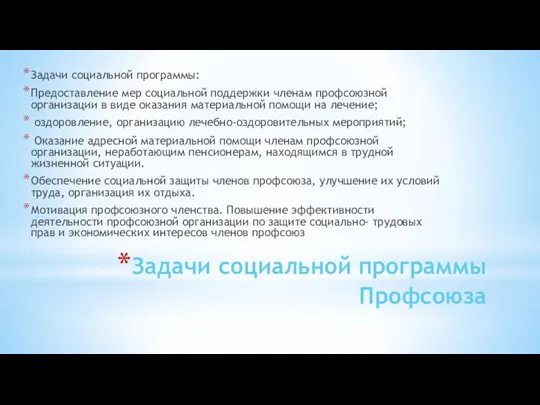 *Задачи социальной программы:

*Предоставление мер социальной поддержки членам профсоюзной организации в виде оказания материальной помощи на лечение;

* оздоровление, организацию лечебно-оздоровительных мероприятий;

* Оказание адресной материальной помощи членам профсоюзной организации, неработающим пенсионерам, находящимся в трудной жизненной ситуации.

*Обеспечение социальной защиты членов профсоюза, улучшение их условий труда, организация их отдыха.

*Мотивация профсоюзного членства. Повышение эффективности деятельности профсоюзной организации по защите социально- трудовых прав и экономических интересов членов профсоюз

*Задачи социальной программы Профсоюза